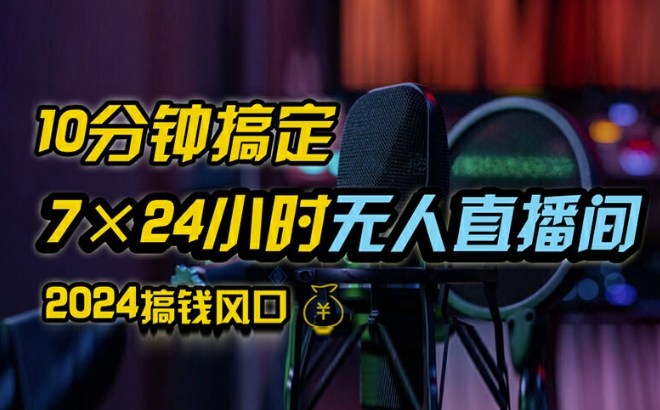 10分钟搞定

7×24小时无人直播间

2024搞钱风口 ¥